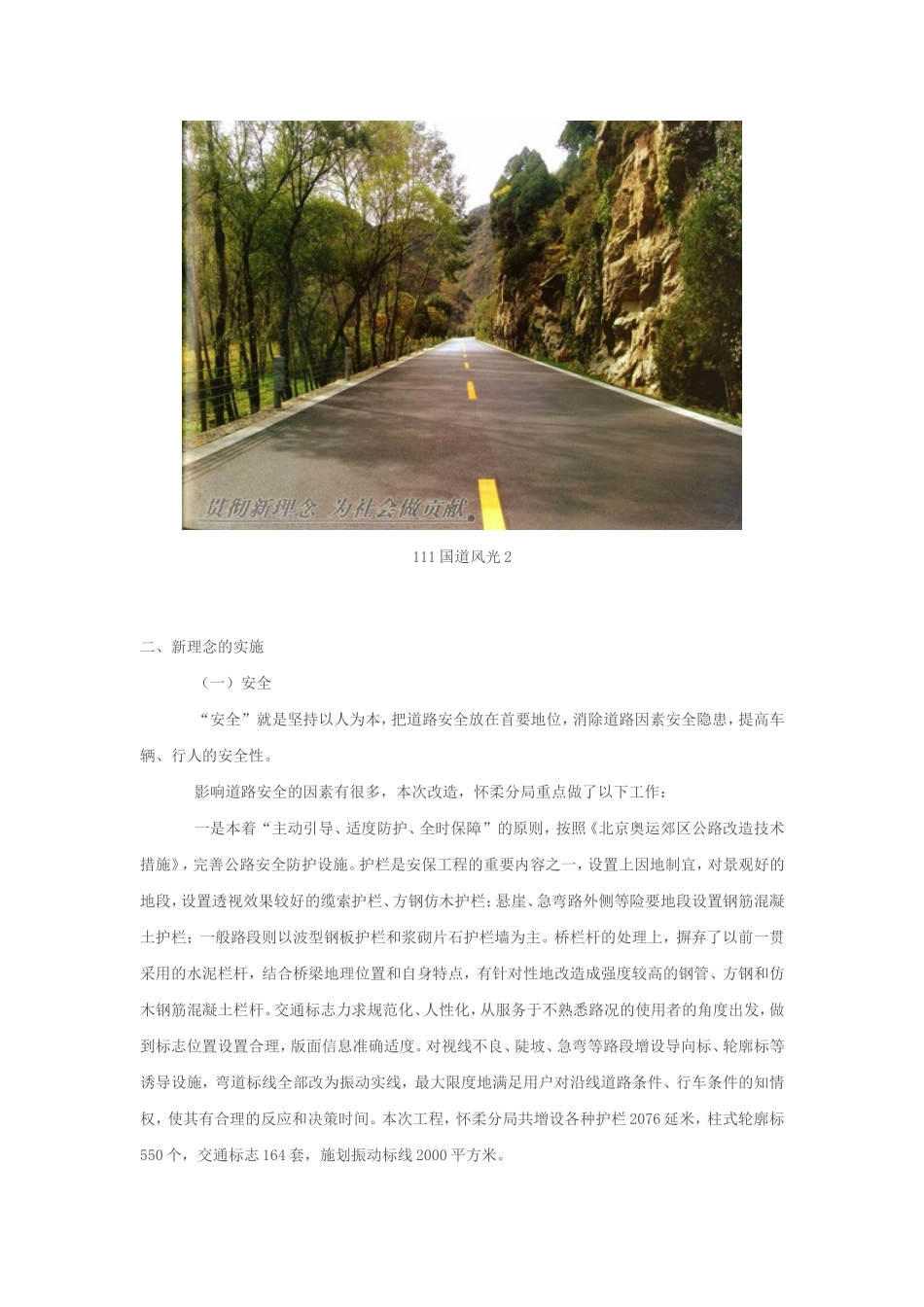 贯彻新理念 为社会做贡献

111国道风光2

二、新理念的实施

（一）安全

“安全”就是坚持以人为本，把道路安全放在首要地位，消除道路因素安全隐患，提高车辆、行人的安全性。

影响道路安全的因素有很多，本次改造，怀柔分局重点做了以下工作：

一是本着“主动引导、适度防护、全时保障”的原则，按照《北京奥运郊区公路改造技术措施》，完善公路安全防护设施。护栏是安保工程的重要内容之一，设置上因地制宜，对景观好的地段，设置透视效果较好的缆索护栏、方钢仿木护栏；悬崖、急弯路外侧等险要地段设置钢筋混凝土护栏；一般路段则以波型钢板护栏和浆砌片石护栏墙为主。桥栏杆的处理上，摒弃了以前一贯采用的水泥栏杆，结合桥梁地理位置和自身特点，有针对性地改造成强度较高的钢管、方钢和仿木钢筋混凝土栏杆。交通标志力求规范化、人性化，从服务于不熟悉路况的使用者的角度出发，做到标志位置设置合理，版面信息准确适度。对视线不良、陡坡、急弯等路段增设导向标、轮廓标等诱导设施，弯道标线全部改为振动实线，最大限度地满足用户对沿线道路条件、行车条件的知情权，使其有合理的反应和决策时间。本次工程，怀柔分局共增设各种护栏2076延米，柱式轮廓标550个，交通标志164套，施划振动标线2000平方米。